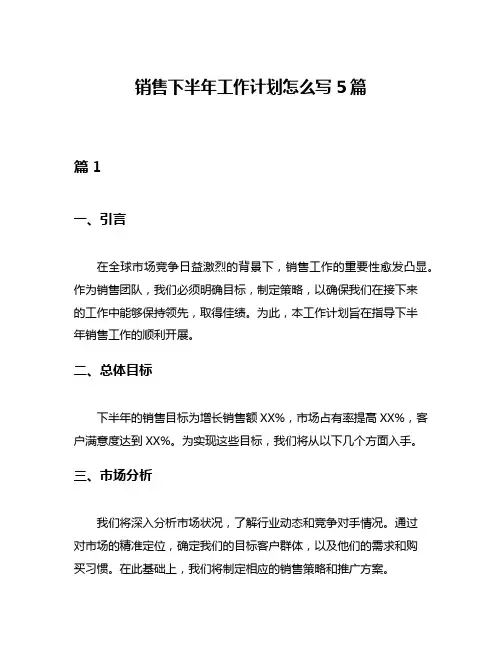 销售下半年工作计划怎么写 5 篇

篇 1

一、引言

在全球市场竞争日益激烈的背景下，销售工作的重要性愈发凸显。作为销售团队，我们必须明确目标，制定策略，以确保我们在接下来的工作中能够保持领先，取得佳绩。为此，本工作计划旨在指导下半年销售工作的顺利开展。

二、总体目标

下半年的销售目标为增长销售额 XX%，市场占有率提高 XX%，客户满意度达到 XX%。为实现这些目标，我们将从以下几个方面入手。

三、市场分析

我们将深入分析市场状况，了解行业动态和竞争对手情况。通过对市场的精准定位，确定我们的目标客户群体，以及他们的需求和购买习惯。在此基础上，我们将制定相应的销售策略和推广方案。